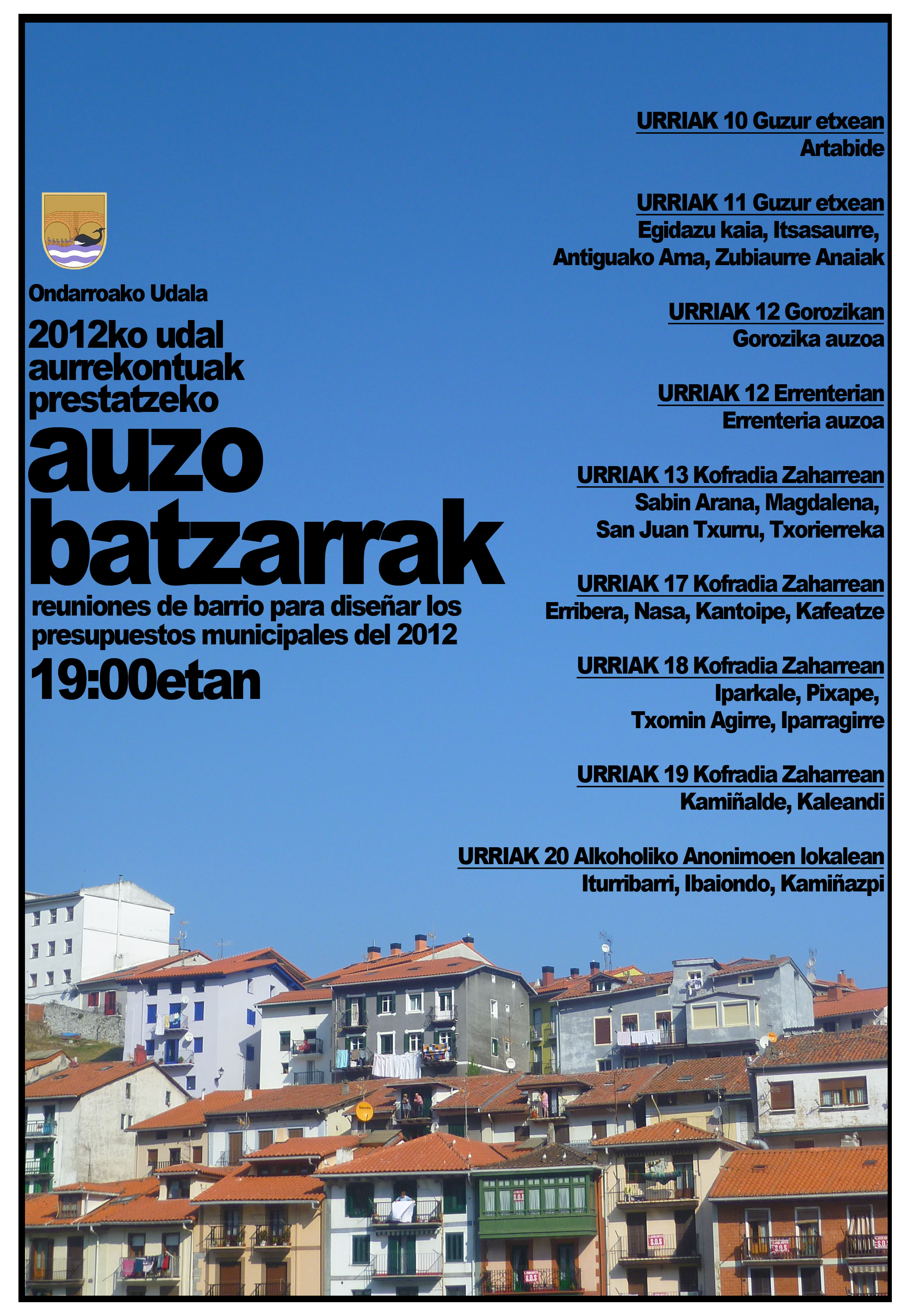 Ondarroako Udala

2012ko udal aurrekontuak prestatzeko

auzo batzarrak

reuniones de barrio para diseñar los presupuestos municipales del 2012

19:00etan

URRIAK 10 Guzur etxean
Artabide

URRIAK 11 Guzur etxean
Egidazu kaia, Itsasaurre, Antiguako Ama, Zubiaurre Anaiak

URRIAK 12 Gorozikan
Gorozika auzoa

URRIAK 12 Errenterian
Errenteria auzoa

URRIAK 13 Kofradia Zaharrean
Sabin Arana, Magdalena, San Juan Txurru, Txorierreka

URRIAK 17 Kofradia Zaharrean
Erribera, Nasa, Kantoipe, Kafeatze

URRIAK 18 Kofradia Zaharrean
Iparkale, Pixape, Txomin Agirre, Iparragirre

URRIAK 19 Kofradia Zaharrean
Kamiñalde, Kaleandi

URRIAK 20 Alkoholiko Anonimoen lokalean
Iturribarri, Ibaiondo, Kamiñazpi

S.O.S

S.O.S

S.O.S

S.O.S

S.O.S